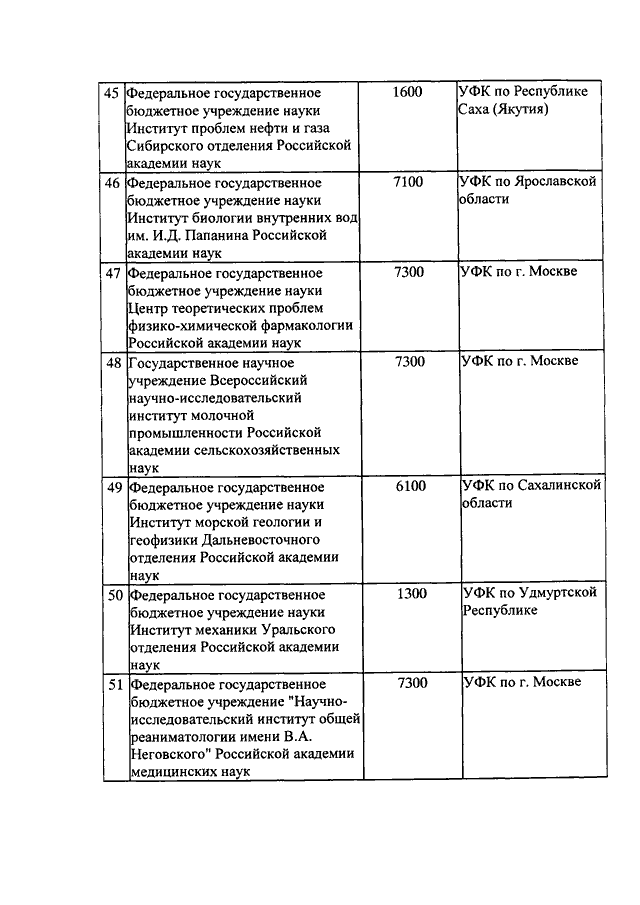 | 45 | Федеральное государственное бюджетное учреждение науки Институт проблем нефти и газа Сибирского отделения Российской академии наук | 1600 | УФК по Республике Саха (Якутия) |
|---|---|---|---|
| 46 | Федеральное государственное бюджетное учреждение науки Институт биологии внутренних вод им. И.Д. Папанина Российской академии наук | 7100 | УФК по Ярославской области |
| 47 | Федеральное государственное бюджетное учреждение науки Центр теоретических проблем физико-химической фармакологии Российской академии наук | 7300 | УФК по г. Москве |
| 48 | Государственное научное учреждение Всероссийский научно-исследовательский институт молочной промышленности Российской академии сельскохозяйственных наук | 7300 | УФК по г. Москве |
| 49 | Федеральное государственное бюджетное учреждение науки Институт морской геологии и геофизики Дальневосточного отделения Российской академии наук | 6100 | УФК по Сахалинской области |
| 50 | Федеральное государственное бюджетное учреждение науки Институт механики Уральского отделения Российской академии наук | 1300 | УФК по Удмуртской Республике |
| 51 | Федеральное государственное бюджетное учреждение "Научно-исследовательский институт общей реаниматологии имени В.А. Неговского" Российской академии медицинских наук | 7300 | УФК по г. Москве |